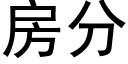 房分